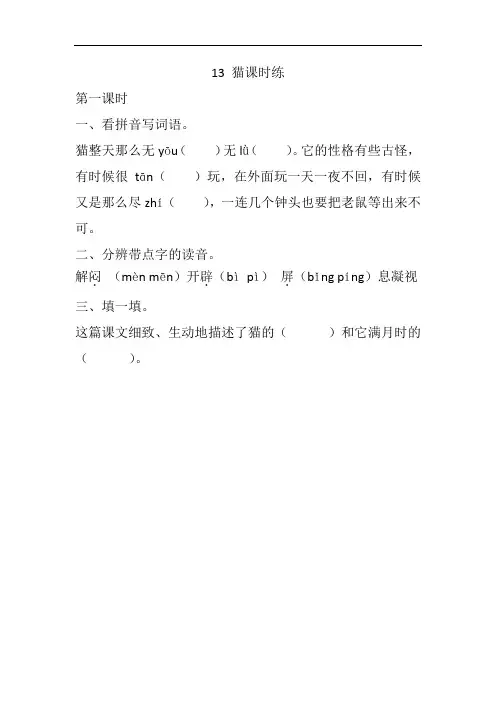 13 猫课时练

第一课时

一、看拼音写词语。

猫整天那么无 yōu（　　）无 lǜ（　　）。它的性格有些古怪，有时候很 tān（　　）玩，在外面玩一天一夜不回，有时候又是那么尽 zhí（　　），一连几个钟头也要把老鼠等出来不可。

二、分辨带点字的读音。

解闷（mèn mēn）开辟（bì pì） 屏（bǐng píng）息凝视

三、填一填。

这篇课文细致、生动地描述了猫的（　　　）和它满月时的（　　　）。